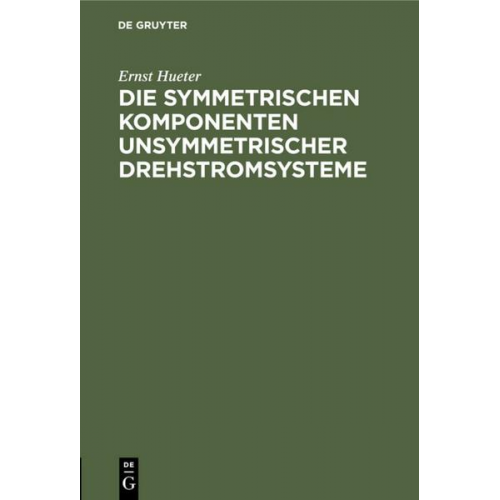 DE GRUYTER

Ernst Hueter

DIE SYMMETRISCHEN KOMPONENTEN UNSYMMETRISCHER DREHSTROMSYSTEME

DE
G